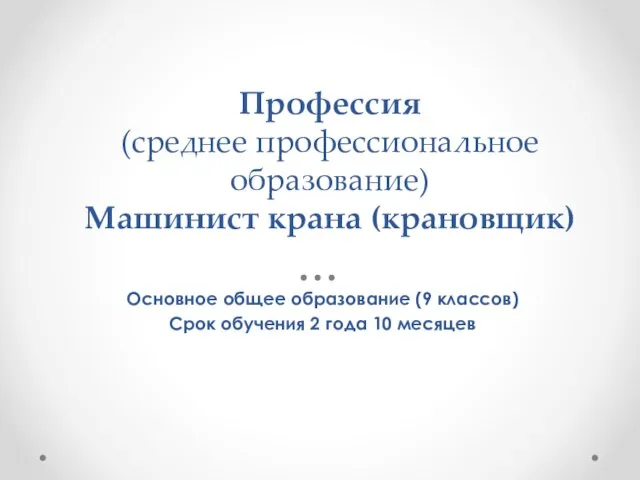 Профессия
(среднее профессиональное образование)
Машинист крана (крановщик)

Основное общее образование (9 классов)
Срок обучения 2 года 10 месяцев